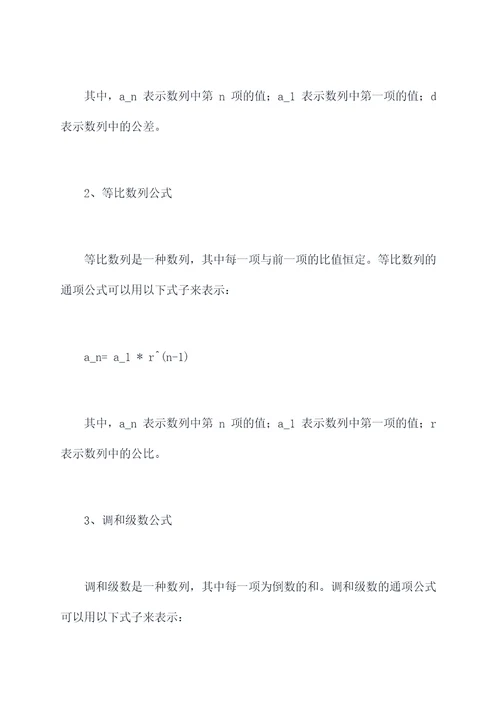 其中，a_n 表示数列中第 n 项的值；a_1 表示数列中第一项的值；d 表示数列中的公差。

2、等比数列公式

等比数列是一种数列，其中每一项与前一项的比值恒定。等比数列的通项公式可以用以下式子来表示：

a_n= a_1 * r^(n-1)

其中，a_n 表示数列中第 n 项的值；a_1 表示数列中第一项的值；r 表示数列中的公比。

3、调和级数公式

调和级数是一种数列，其中每一项为倒数的和。调和级数的通项公式可以用以下式子来表示：